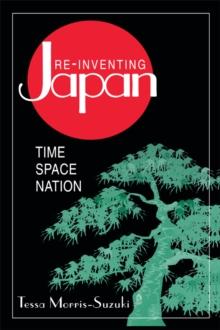 RE-INVENTING
Japan

TIME
SPACE
NATION

Tessa Morris-Suzuki